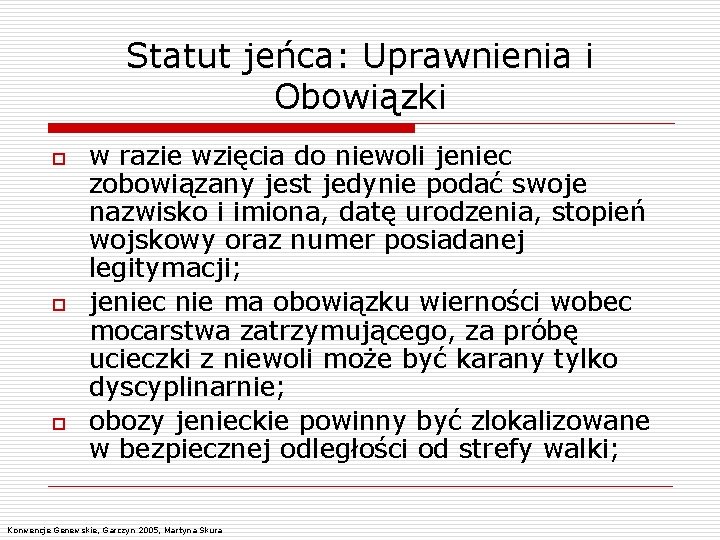 Statut jeńca: Uprawnienia i Obowiązki

w razie wzięcia do niewoli jeniec zobowiązany jest jedynie podać swoje nazwisko i imiona, datę urodzenia, stopień wojskowy oraz numer posiadanej legitymacji;

jeniec nie ma obowiązku wierności wobec mocarstwa zatrzymującego, za próbę ucieczki z niewoli może być karany tylko dyscyplinarnie;

obozy jenieckie powinny być zlokalizowane w bezpiecznej odległości od strefy walki;

Konwencje Genewskie, Garczyn 2005, Martyna Skura